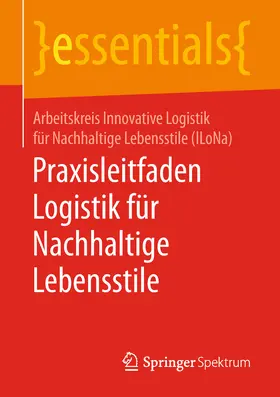 }essentials{

Arbeitskreis Innovative Logistik für Nachhaltige Lebensstile (ILoNa)

Praxisleitfaden Logistik für Nachhaltige Lebensstile

Springer Spektrum